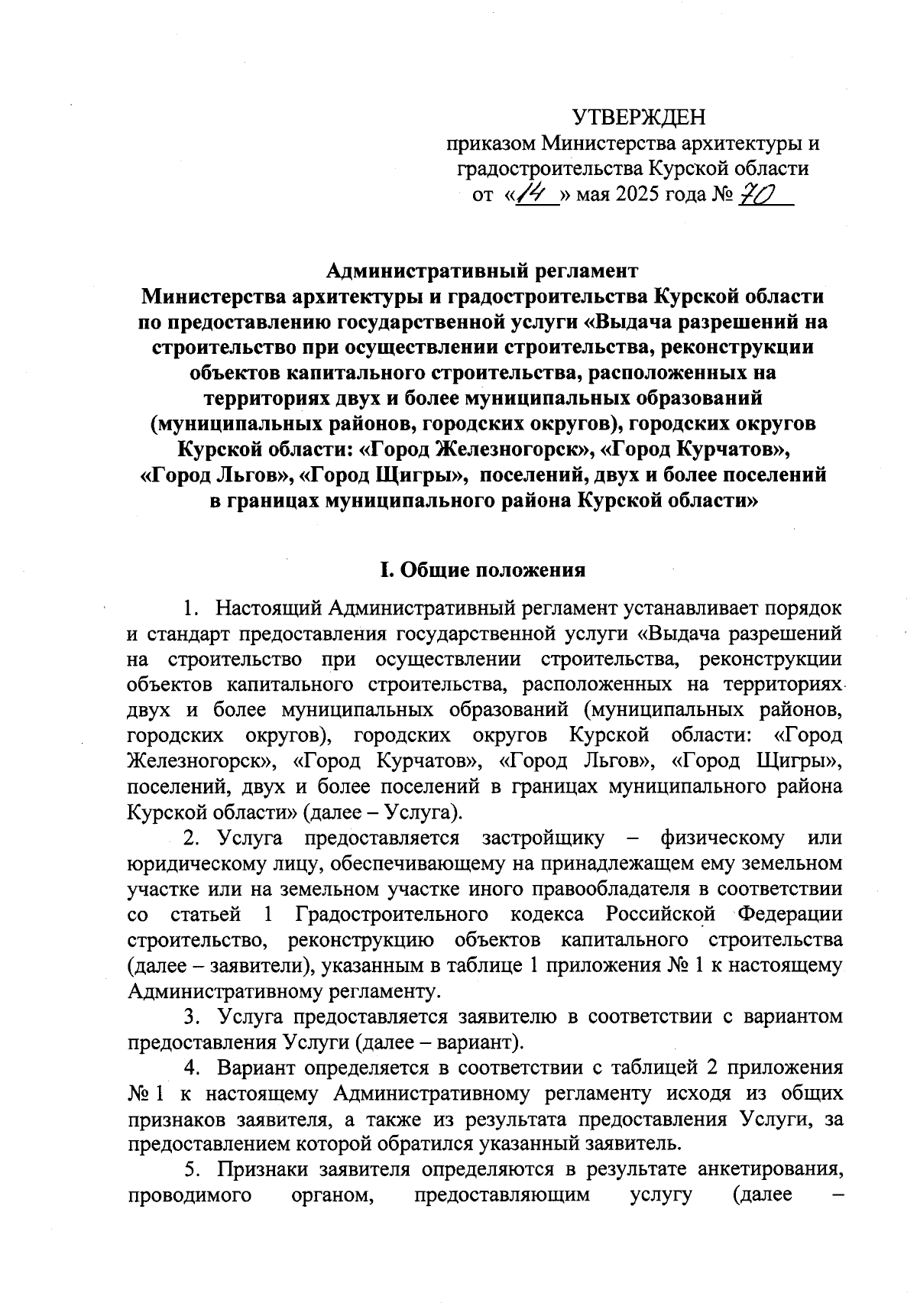 УТВЕРЖДЕН
приказом Министерства архитектуры и градостроительства Курской области
от «14» мая 2025 года № 70

Административный регламент
Министерства архитектуры и градостроительства Курской области по предоставлению государственной услуги «Выдача разрешений на строительство при осуществлении строительства, реконструкции объектов капитального строительства, расположенных на территориях двух и более муниципальных образований (муниципальных районов, городских округов), городских округов Курской области: «Город Железногорск», «Город Курчатов», «Город Льгов», «Город Щигры», поселений, двух и более поселений в границах муниципального района Курской области»

I. Общие положения

1. Настоящий Административный регламент устанавливает порядок и стандарт предоставления государственной услуги «Выдача разрешений на строительство при осуществлении строительства, реконструкции объектов капитального строительства, расположенных на территориях двух и более муниципальных образований (муниципальных районов, городских округов), городских округов Курской области: «Город Железногорск», «Город Курчатов», «Город Льгов», «Город Щигры», поселений, двух и более поселений в границах муниципального района Курской области» (далее – Услуга).

2. Услуга предоставляется застройщику – физическому или юридическому лицу, обеспечивающему на принадлежащем ему земельном участке или на земельном участке иного правообладателя в соответствии со статьей 1 Градостроительного кодекса Российской Федерации строительство, реконструкцию объектов капитального строительства (далее – заявители), указанным в таблице 1 приложения № 1 к настоящему Административному регламенту.

3. Услуга предоставляется заявителю в соответствии с вариантом предоставления Услуги (далее – вариант).

4. Вариант определяется в соответствии с таблицей 2 приложения № 1 к настоящему Административному регламенту исходя из общих признаков заявителя, а также из результата предоставления Услуги, за предоставлением которой обратился указанный заявитель.

5. Признаки заявителя определяются в результате анкетирования, проводимого органом, предоставляющим услугу (далее –